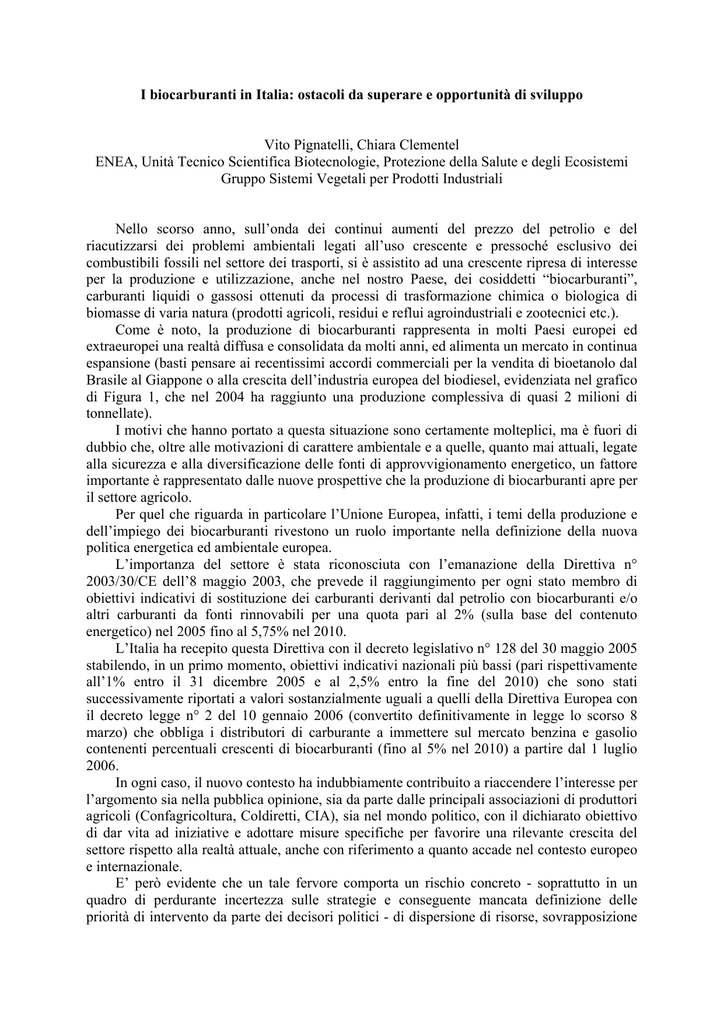 I biocarburanti in Italia: ostacoli da superare e opportunità di sviluppo

Vito Pignatelli, Chiara Clementel
ENEA, Unità Tecnico Scientifica Biotecnologie, Protezione della Salute e degli Ecosistemi
Gruppo Sistemi Vegetali per Prodotti Industriali

Nello scorso anno, sull'onda dei continui aumenti del prezzo del petrolio e del riacutizzarsi dei problemi ambientali legati all'uso crescente e pressoché esclusivo dei combustibili fossili nel settore dei trasporti, si è assistito ad una crescente ripresa di interesse per la produzione e utilizzazione, anche nel nostro Paese, dei cosiddetti "biocarburanti", carburanti liquidi o gassosi ottenuti da processi di trasformazione chimica o biologica di biomasse di varia natura (prodotti agricoli, residui e reflui agroindustriali e zootecnici etc.).

Come è noto, la produzione di biocarburanti rappresenta in molti Paesi europei ed extraeuropei una realtà diffusa e consolidata da molti anni, ed alimenta un mercato in continua espansione (basti pensare ai recentissimi accordi commerciali per la vendita di bioetanolo dal Brasile al Giappone o alla crescita dell'industria europea del biodiesel, evidenziata nel grafico di Figura 1, che nel 2004 ha raggiunto una produzione complessiva di quasi 2 milioni di tonnellate).

I motivi che hanno portato a questa situazione sono certamente molteplici, ma è fuori di dubbio che, oltre alle motivazioni di carattere ambientale e a quelle, quanto mai attuali, legate alla sicurezza e alla diversificazione delle fonti di approvvigionamento energetico, un fattore importante è rappresentato dalle nuove prospettive che la produzione di biocarburanti apre per il settore agricolo.

Per quel che riguarda in particolare l'Unione Europea, infatti, i temi della produzione e dell'impiego dei biocarburanti rivestono un ruolo importante nella definizione della nuova politica energetica ed ambientale europea.

L'importanza del settore è stata riconosciuta con l'emanazione della Direttiva n° 2003/30/CE dell'8 maggio 2003, che prevede il raggiungimento per ogni stato membro di obiettivi indicativi di sostituzione dei carburanti derivanti dal petrolio con biocarburanti e/o altri carburanti da fonti rinnovabili per una quota pari al 2% (sulla base del contenuto energetico) nel 2005 fino al 5,75% nel 2010.

L'Italia ha recepito questa Direttiva con il decreto legislativo n° 128 del 30 maggio 2005 stabilendo, in un primo momento, obiettivi indicativi nazionali più bassi (pari rispettivamente all'1% entro il 31 dicembre 2005 e al 2,5% entro la fine del 2010) che sono stati successivamente riportati a valori sostanzialmente uguali a quelli della Direttiva Europea con il decreto legge n° 2 del 10 gennaio 2006 (convertito definitivamente in legge lo scorso 8 marzo) che obbliga i distributori di carburante a immettere sul mercato benzina e gasolio contenenti percentuali crescenti di biocarburanti (fino al 5% nel 2010) a partire dal 1 luglio 2006.

In ogni caso, il nuovo contesto ha indubbiamente contribuito a riaccendere l'interesse per l'argomento sia nella pubblica opinione, sia da parte dalle principali associazioni di produttori agricoli (Confagricoltura, Coldiretti, CIA), sia nel mondo politico, con il dichiarato obiettivo di dar vita ad iniziative e adottare misure specifiche per favorire una rilevante crescita del settore rispetto alla realtà attuale, anche con riferimento a quanto accade nel contesto europeo e internazionale.

E' però evidente che un tale fervore comporta un rischio concreto - soprattutto in un quadro di perdurante incertezza sulle strategie e conseguente mancata definizione delle priorità di intervento da parte dei decisori politici - di dispersione di risorse, sovrapposizione